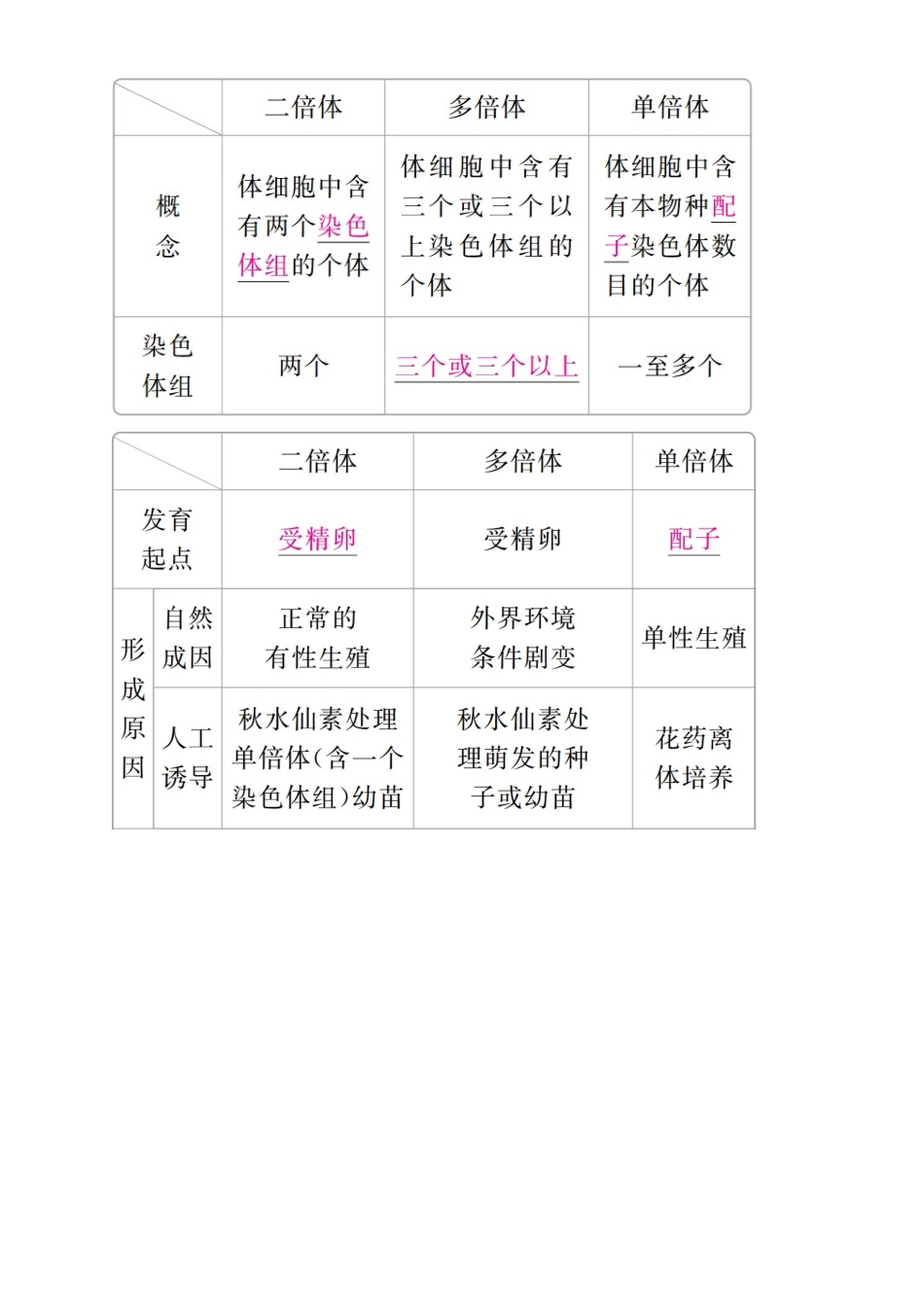 | | 二倍体 | 多倍体 | 单倍体 |
|---|---|---|---|
| 概念 | 体细胞中含有两个染色体组的个体 | 体细胞中含有三个或三个以上染色体组的个体 | 体细胞中含有本物种配子染色体数目的个体 |
| 染色体组 | 两个 | 三个或三个以上 | 一至多个 |

| | | 二倍体 | 多倍体 | 单倍体 |
|---|---|---|---|---|
| 发育起点 | | 受精卵 | 受精卵 | 配子 |
| 形成原因 | 自然成因 | 正常的有性生殖 | 外界环境条件剧变 | 单性生殖 |
| 形成原因 | 人工诱导 | 秋水仙素处理单倍体(含一个染色体组)幼苗 | 秋水仙素处理萌发的种子或幼苗 | 花药离体培养 |